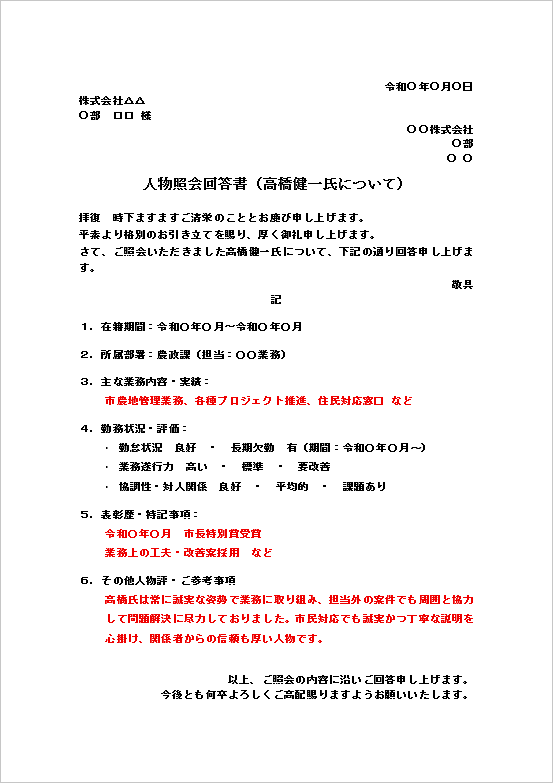 令和〇年〇月〇日

株式会社△△
〇部　□□ 様

〇〇株式会社
〇部
〇 〇

人物照会回答書（高橋健一氏について）

拝復　時下ますますご清栄のこととお慶び申し上げます。
平素より格別のお引き立てを賜り、厚く御礼申し上げます。
さて、ご照会いただきました高橋健一氏について、下記の通り回答申し上げます。

敬具

記

1．在籍期間：令和〇年〇月～令和〇年〇月

2．所属部署：農政課（担当：〇〇業務）

3．主な業務内容・実績：
市農地管理業務、各種プロジェクト推進、住民対応窓口 など

4．勤務状況・評価：
・ 勤怠状況　良好　・　長期欠勤　有（期間：令和〇年〇月～）
・ 業務遂行力　高い　・　標準　・　要改善
・ 協調性・対人関係　良好　・　平均的　・　課題あり

5．表彰歴・特記事項：
令和〇年〇月　市長特別賞受賞
業務上の工夫・改善案採用　など

6．その他人物評・ご参考事項
高橋氏は常に誠実な姿勢で業務に取り組み、担当外の案件でも周囲と協力して問題解決に尽力しておりました。市民対応でも誠実かつ丁寧な説明を心掛け、関係者からの信頼も厚い人物です。

以上、ご照会の内容に沿いご回答申し上げます。
今後とも何卒よろしくご高配賜りますようお願いいたします。